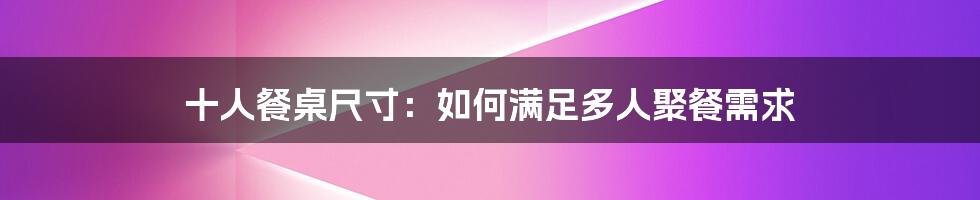 十人餐桌尺寸：如何满足多人聚餐需求